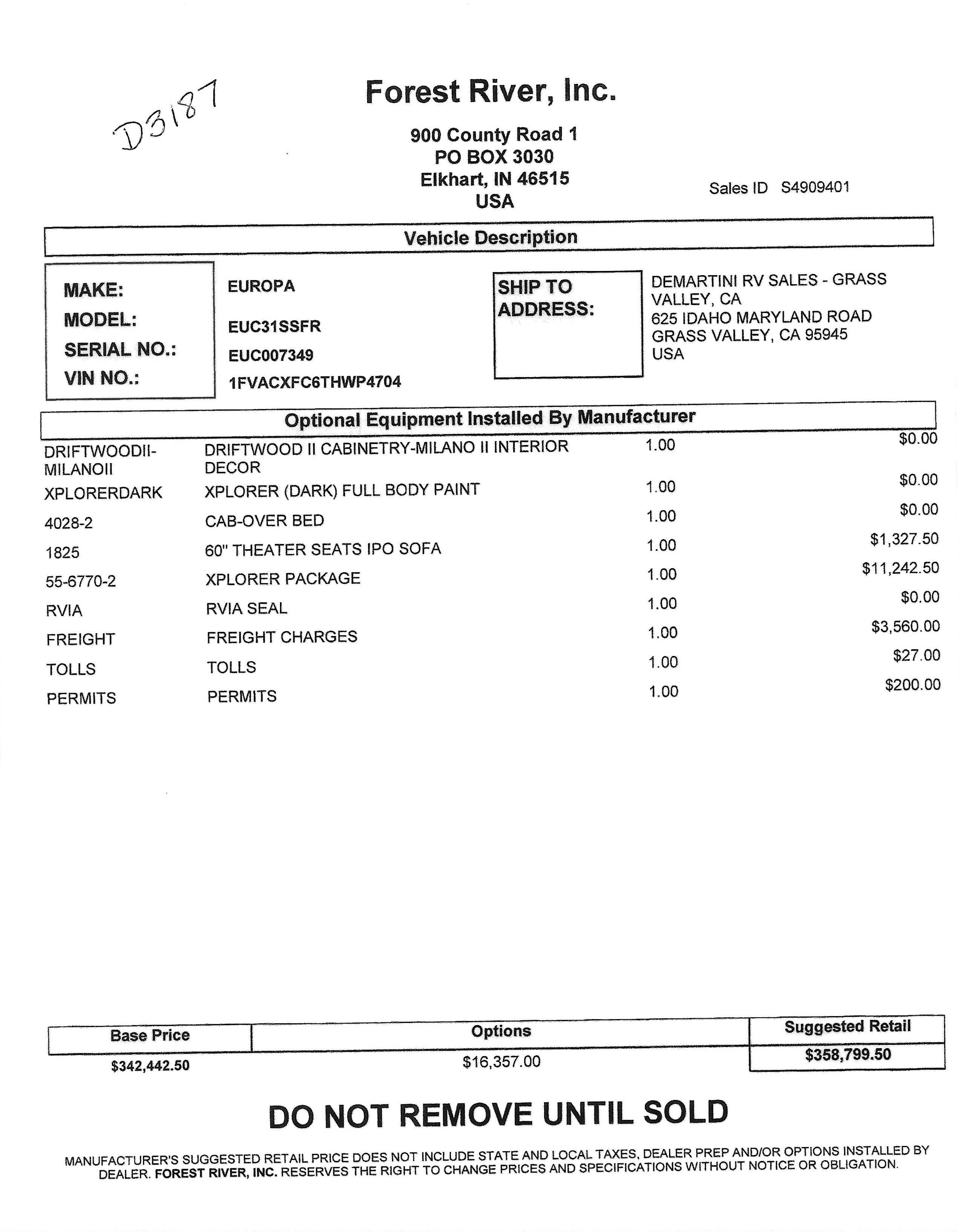 D3187

Forest River, Inc.

900 County Road 1
PO BOX 3030
Elkhart, IN 46515
USA

Sales ID S4909401

Vehicle Description

MAKE: EUROPA
MODEL: EUC31SSFR
SERIAL NO.: EUC007349
VIN NO.: 1FVACXFC6THWP4704

SHIP TO ADDRESS:
DEMARTINI RV SALES - GRASS VALLEY, CA
625 IDAHO MARYLAND ROAD
GRASS VALLEY, CA 95945
USA

Optional Equipment Installed By Manufacturer

| | | | |
|---|---|---|---|
| DRIFTWOODII-MILANOII | DRIFTWOOD II CABINETRY-MILANO II INTERIOR DECOR | 1.00 | $0.00 |
| XPLORERDARK | XPLORER (DARK) FULL BODY PAINT | 1.00 | $0.00 |
| 4028-2 | CAB-OVER BED | 1.00 | $0.00 |
| 1825 | 60" THEATER SEATS IPO SOFA | 1.00 | $1,327.50 |
| 55-6770-2 | XPLORER PACKAGE | 1.00 | $11,242.50 |
| RVIA | RVIA SEAL | 1.00 | $0.00 |
| FREIGHT | FREIGHT CHARGES | 1.00 | $3,560.00 |
| TOLLS | TOLLS | 1.00 | $27.00 |
| PERMITS | PERMITS | 1.00 | $200.00 |

| Base Price | Options | Suggested Retail |
|---|---|---|
| $342,442.50 | $16,357.00 | $358,799.50 |

DO NOT REMOVE UNTIL SOLD

MANUFACTURER'S SUGGESTED RETAIL PRICE DOES NOT INCLUDE STATE AND LOCAL TAXES, DEALER PREP AND/OR OPTIONS INSTALLED BY DEALER. FOREST RIVER, INC. RESERVES THE RIGHT TO CHANGE PRICES AND SPECIFICATIONS WITHOUT NOTICE OR OBLIGATION.